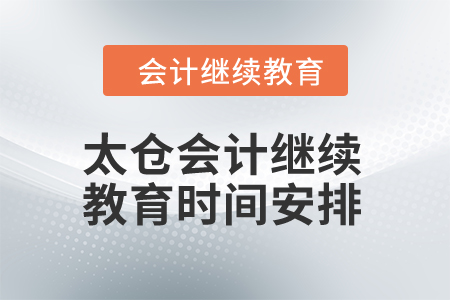 会计继续教育

太仓会计继续教育时间安排